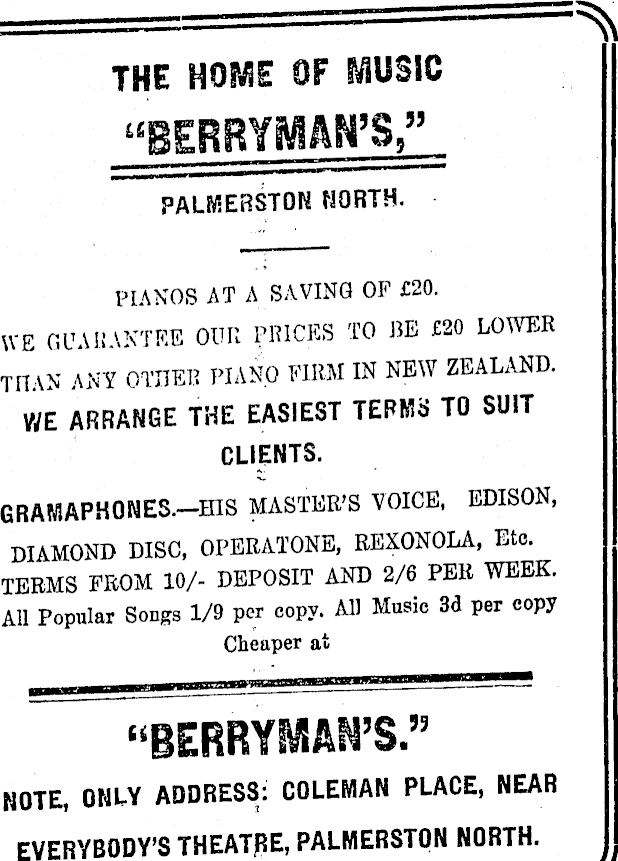 THE HOME OF MUSIC

"BERRYMAN'S,"

PALMERSTON NORTH.

PIANOS AT A SAVING OF £20.

WE GUARANTEE OUR PRICES TO BE £20 LOWER THAN ANY OTHER PIANO FIRM IN NEW ZEALAND.

WE ARRANGE THE EASIEST TERMS TO SUIT CLIENTS.

GRAMAPHONES.—HIS MASTER'S VOICE, EDISON, DIAMOND DISC, OPERATONE, REXONOLA, Etc. TERMS FROM 10/- DEPOSIT AND 2/6 PER WEEK. All Popular Songs 1/9 per copy. All Music 3d per copy Cheaper at

"BERRYMAN'S."

NOTE, ONLY ADDRESS: COLEMAN PLACE, NEAR EVERYBODY'S THEATRE, PALMERSTON NORTH.